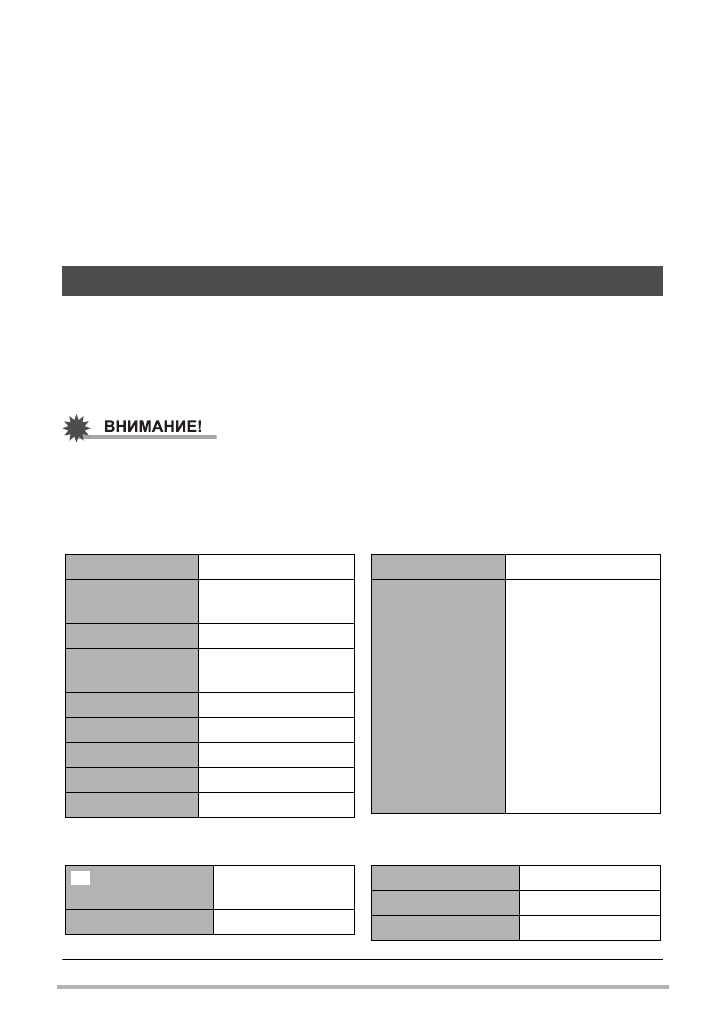 ВНИМАНИЕ!